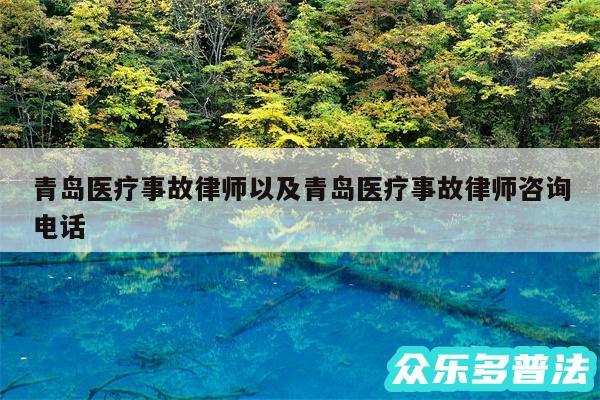 青岛医疗事故律师以及青岛医疗事故律师咨询电话

众乐多普法